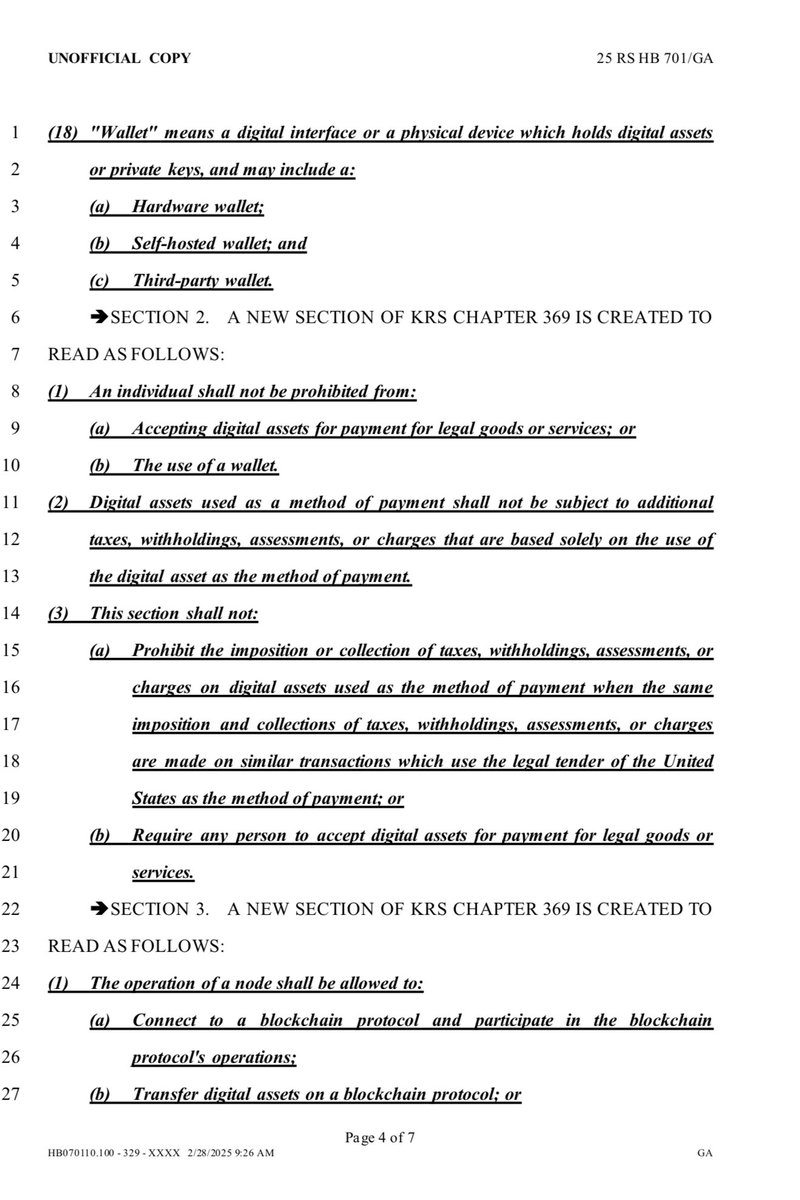 UNOFFICIAL COPY 25 RS HB 701/GA

1 (18) "Wallet" means a digital interface or a physical device which holds digital assets
2 or private keys, and may include a:
3 (a) Hardware wallet;
4 (b) Self-hosted wallet; and
5 (c) Third-party wallet.
6 ➔SECTION 2. A NEW SECTION OF KRS CHAPTER 369 IS CREATED TO
7 READ AS FOLLOWS:
8 (1) An individual shall not be prohibited from:
9 (a) Accepting digital assets for payment for legal goods or services; or
10 (b) The use of a wallet.
11 (2) Digital assets used as a method of payment shall not be subject to additional
12 taxes, withholdings, assessments, or charges that are based solely on the use of
13 the digital asset as the method of payment.
14 (3) This section shall not:
15 (a) Prohibit the imposition or collection of taxes, withholdings, assessments, or
16 charges on digital assets used as the method of payment when the same
17 imposition and collections of taxes, withholdings, assessments, or charges
18 are made on similar transactions which use the legal tender of the United
19 States as the method of payment; or
20 (b) Require any person to accept digital assets for payment for legal goods or
21 services.
22 ➔SECTION 3. A NEW SECTION OF KRS CHAPTER 369 IS CREATED TO
23 READ AS FOLLOWS:
24 (1) The operation of a node shall be allowed to:
25 (a) Connect to a blockchain protocol and participate in the blockchain
26 protocol's operations;
27 (b) Transfer digital assets on a blockchain protocol; or

Page 4 of 7
HB070110.100 - 329 - XXXX 2/28/2025 9:26 AM GA